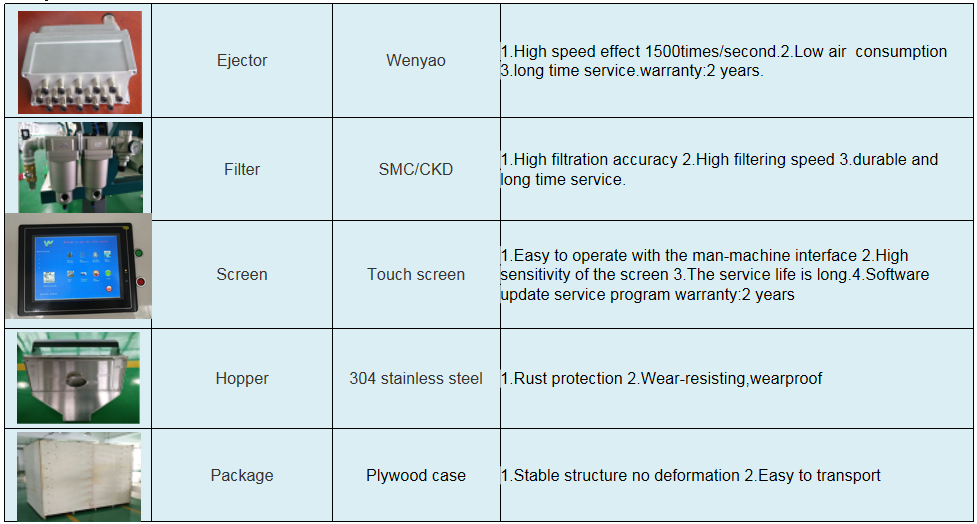 | | | | |
|---|---|---|---|
| | Ejector | Wenyao | 1.High speed effect 1500times/second.2.Low air consumption 3.long time service.warranty:2 years. |
| | Filter | SMC/CKD | 1.High filtration accuracy 2.High filtering speed 3.durable and long time service. |
| | Screen | Touch screen | 1.Easy to operate with the man-machine interface 2.High sensitivity of the screen 3.The service life is long.4.Software update service program warranty:2 years |
| | Hopper | 304 stainless steel | 1.Rust protection 2.Wear-resisting,wearproof |
| | Package | Plywood case | 1.Stable structure no deformation 2.Easy to transport |